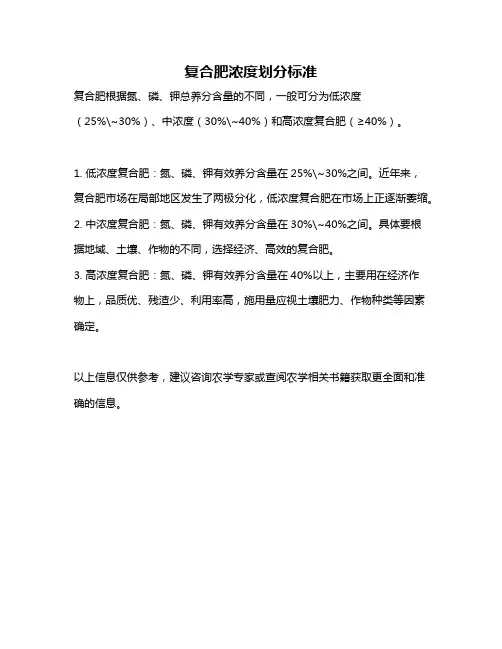 复合肥浓度划分标准

复合肥根据氮、磷、钾总养分含量的不同，一般可分为低浓度（25%\~30%）、中浓度（30%\~40%）和高浓度复合肥（≥40%）。

1. 低浓度复合肥：氮、磷、钾有效养分含量在 25%\~30%之间。近年来，复合肥市场在局部地区发生了两极分化，低浓度复合肥在市场上正逐渐萎缩。
2. 中浓度复合肥：氮、磷、钾有效养分含量在 30%\~40%之间。具体要根据地域、土壤、作物的不同，选择经济、高效的复合肥。
3. 高浓度复合肥：氮、磷、钾有效养分含量在 40%以上，主要用在经济作物上，品质优、残渣少、利用率高，施用量应视土壤肥力、作物种类等因素确定。

以上信息仅供参考，建议咨询农学专家或查阅农学相关书籍获取更全面和准确的信息。